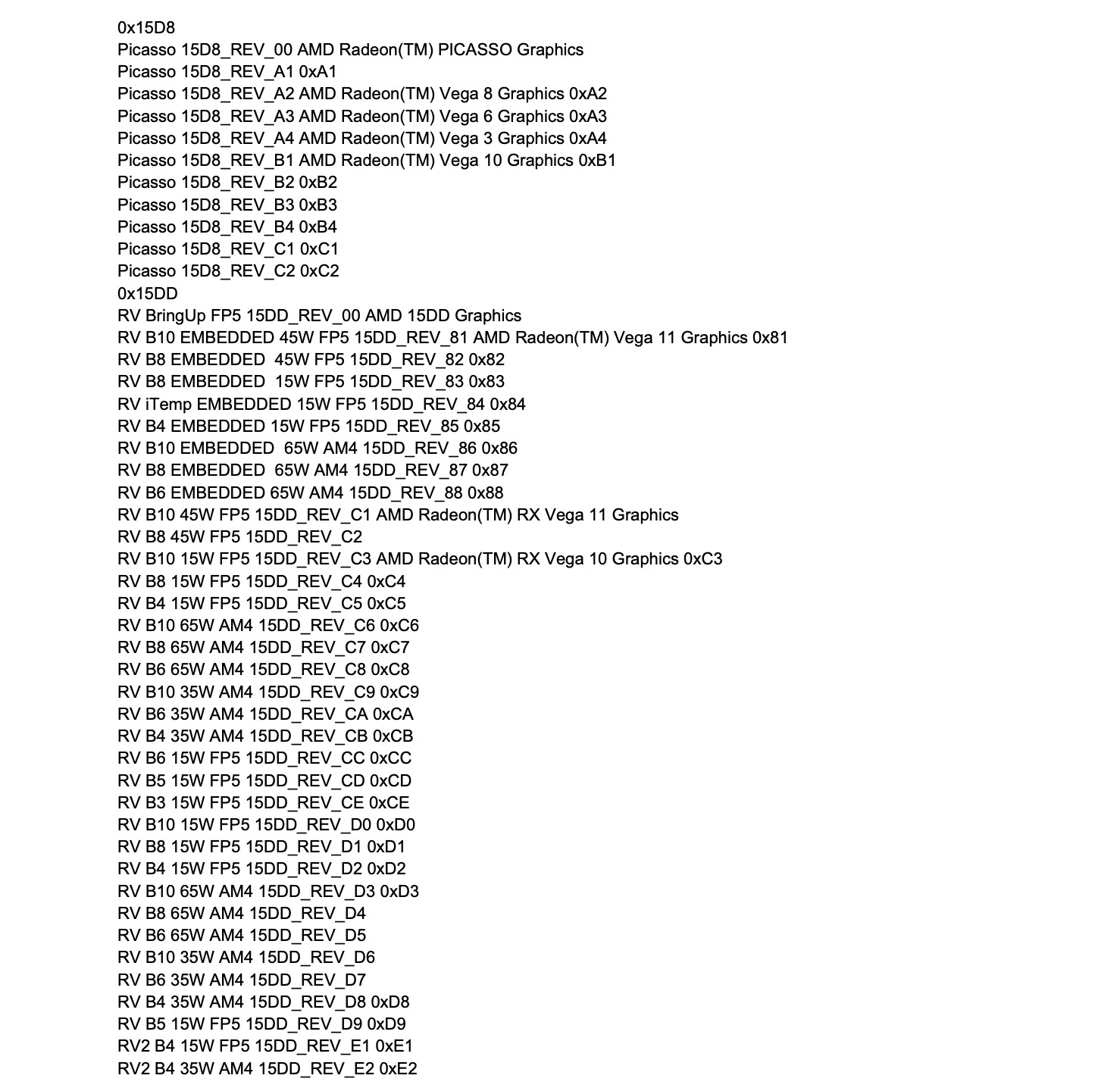 0x15D8
Picasso 15D8_REV_00 AMD Radeon(TM) PICASSO Graphics
Picasso 15D8_REV_A1 0xA1
Picasso 15D8_REV_A2 AMD Radeon(TM) Vega 8 Graphics 0xA2
Picasso 15D8_REV_A3 AMD Radeon(TM) Vega 6 Graphics 0xA3
Picasso 15D8_REV_A4 AMD Radeon(TM) Vega 3 Graphics 0xA4
Picasso 15D8_REV_B1 AMD Radeon(TM) Vega 10 Graphics 0xB1
Picasso 15D8_REV_B2 0xB2
Picasso 15D8_REV_B3 0xB3
Picasso 15D8_REV_B4 0xB4
Picasso 15D8_REV_C1 0xC1
Picasso 15D8_REV_C2 0xC2
0x15DD
RV BringUp FP5 15DD_REV_00 AMD 15DD Graphics
RV B10 EMBEDDED 45W FP5 15DD_REV_81 AMD Radeon(TM) Vega 11 Graphics 0x81
RV B8 EMBEDDED 45W FP5 15DD_REV_82 0x82
RV B8 EMBEDDED 15W FP5 15DD_REV_83 0x83
RV iTemp EMBEDDED 15W FP5 15DD_REV_84 0x84
RV B4 EMBEDDED 15W FP5 15DD_REV_85 0x85
RV B10 EMBEDDED 65W AM4 15DD_REV_86 0x86
RV B8 EMBEDDED 65W AM4 15DD_REV_87 0x87
RV B6 EMBEDDED 65W AM4 15DD_REV_88 0x88
RV B10 45W FP5 15DD_REV_C1 AMD Radeon(TM) RX Vega 11 Graphics
RV B8 45W FP5 15DD_REV_C2
RV B10 15W FP5 15DD_REV_C3 AMD Radeon(TM) RX Vega 10 Graphics 0xC3
RV B8 15W FP5 15DD_REV_C4 0xC4
RV B4 15W FP5 15DD_REV_C5 0xC5
RV B10 65W AM4 15DD_REV_C6 0xC6
RV B8 65W AM4 15DD_REV_C7 0xC7
RV B6 65W AM4 15DD_REV_C8 0xC8
RV B10 35W AM4 15DD_REV_C9 0xC9
RV B6 35W AM4 15DD_REV_CA 0xCA
RV B4 35W AM4 15DD_REV_CB 0xCB
RV B6 15W FP5 15DD_REV_CC 0xCC
RV B5 15W FP5 15DD_REV_CD 0xCD
RV B3 15W FP5 15DD_REV_CE 0xCE
RV B10 15W FP5 15DD_REV_D0 0xD0
RV B8 15W FP5 15DD_REV_D1 0xD1
RV B4 15W FP5 15DD_REV_D2 0xD2
RV B10 65W AM4 15DD_REV_D3 0xD3
RV B8 65W AM4 15DD_REV_D4
RV B6 65W AM4 15DD_REV_D5
RV B10 35W AM4 15DD_REV_D6
RV B6 35W AM4 15DD_REV_D7
RV B4 35W AM4 15DD_REV_D8 0xD8
RV B5 15W FP5 15DD_REV_D9 0xD9
RV2 B4 15W FP5 15DD_REV_E1 0xE1
RV2 B4 35W AM4 15DD_REV_E2 0xE2